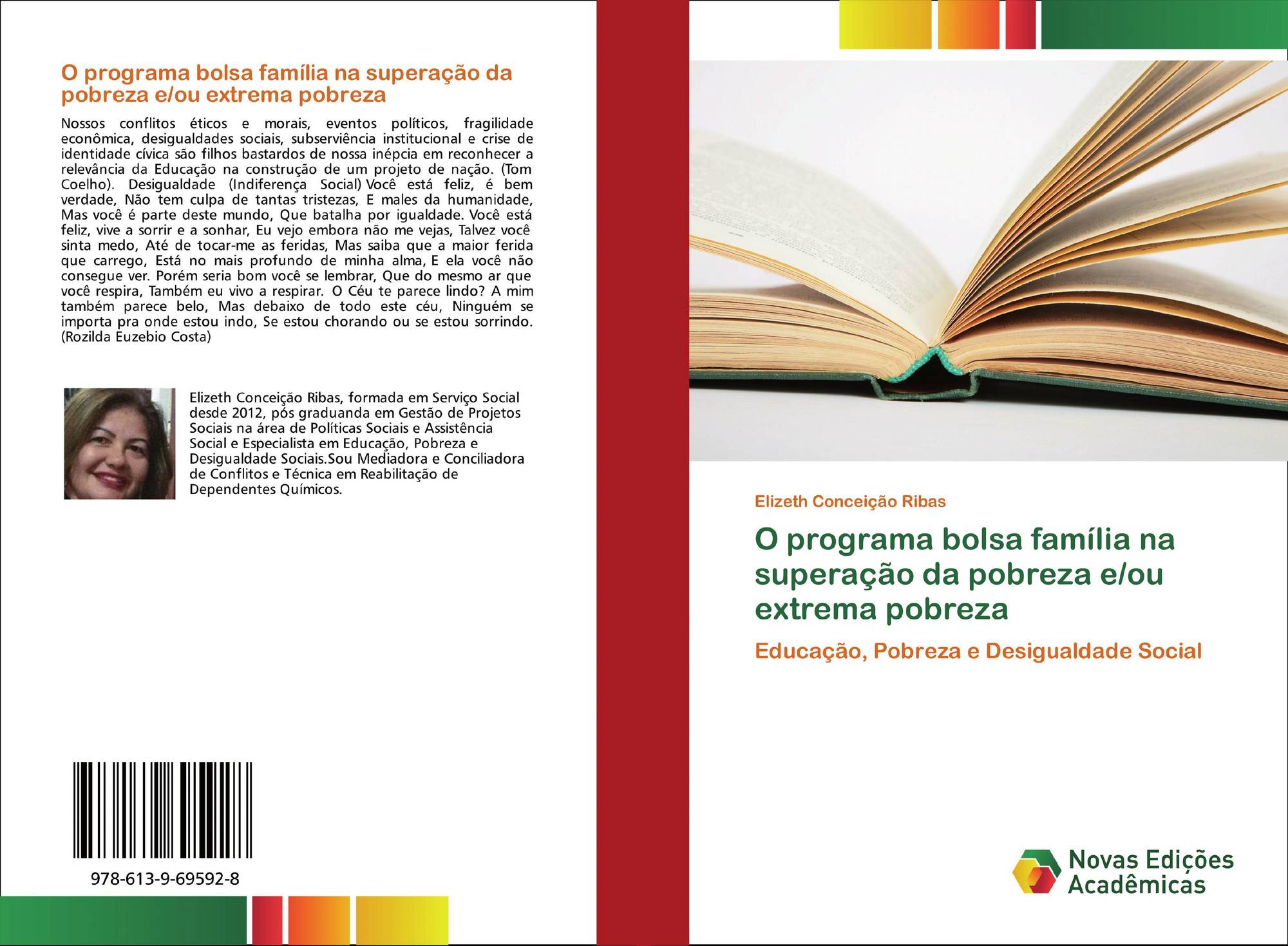 O programa bolsa família na superação da pobreza e/ou extrema pobreza

Nossos conflitos éticos e morais, eventos políticos, fragilidade econômica, desigualdades sociais, subserviência institucional e crise de identidade cívica são filhos bastardos de nossa inépcia em reconhecer a relevância da Educação na construção de um projeto de nação. (Tom Coelho). Desigualdade (Indiferença Social) Você está feliz, é bem verdade, Não tem culpa de tantas tristezas, E males da humanidade, Mas você é parte deste mundo, Que batalha por igualdade. Você está feliz, vive a sorrir e a sonhar, Eu vejo embora não me vejas, Talvez você sinta medo, Até de tocar-me as feridas, Mas saiba que a maior ferida que carrego, Está no mais profundo de minha alma, E ela você não consegue ver. Porém seria bom você se lembrar, Que do mesmo ar que você respira, Também eu vivo a respirar. O Céu te parece lindo? A mim também parece belo, Mas debaixo de todo este céu, Ninguém se importa pra onde estou indo, Se estou chorando ou se estou sorrindo. (Rozilda Euzebio Costa)

Elizeth Conceição Ribas, formada em Serviço Social desde 2012, pós graduanda em Gestão de Projetos Sociais na área de Políticas Sociais e Assistência Social e Especialista em Educação, Pobreza e Desigualdade Sociais.Sou Mediadora e Conciliadora de Conflitos e Técnica em Reabilitação de Dependentes Químicos.

978-613-9-69592-8

Elizeth Conceição Ribas

O programa bolsa família na superação da pobreza e/ou extrema pobreza

Educação, Pobreza e Desigualdade Social

Novas Edições Acadêmicas